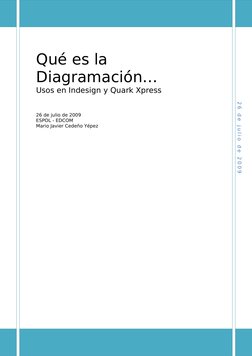 Qué es la Diagramación…
Usos en Indesign y Quark Xpress

26 de julio de 2009
ESPOL - EDCOM
Mario Javier Cedeño Yépez

26 de julio de 2009